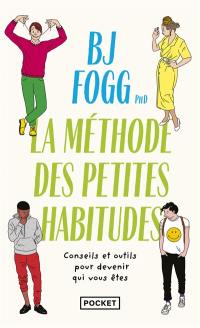 BJ FOGG PhD

LA MÉTHODE DES PETITES HABITUDES

Conseils et outils pour devenir qui vous êtes

POCKET